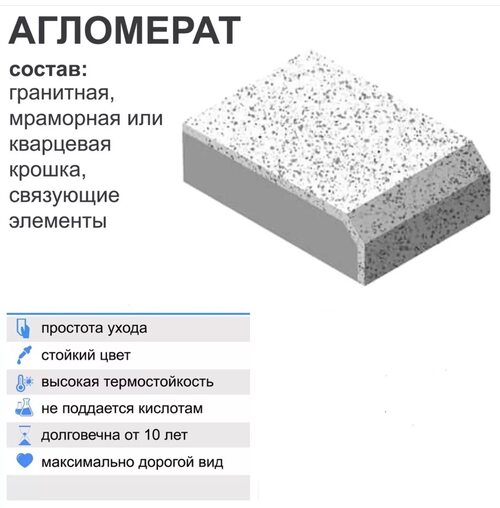 АГЛОМЕРАТ

состав:
гранитная, мраморная или кварцевая крошка, связующие элементы

простота ухода
стойкий цвет
высокая термостойкость
не поддается кислотам
долговечна от 10 лет
максимально дорогой вид